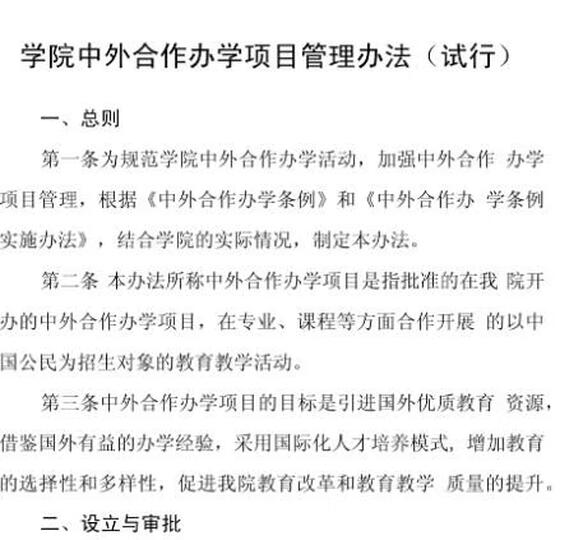 学院中外合作办学项目管理办法（试行）

一、总则

第一条为规范学院中外合作办学活动，加强中外合作 办学项目管理，根据《中外合作办学条例》和《中外合作办 学条例实施办法》，结合学院的实际情况，制定本办法。

第二条 本办法所称中外合作办学项目是指批准的在我 院开办的中外合作办学项目，在专业、课程等方面合作开展 的以中国公民为招生对象的教育教学活动。

第三条中外合作办学项目的目标是引进国外优质教育 资源，借鉴国外有益的办学经验，采用国际化人才培养模式，增加教育的选择性和多样性，促进我院教育改革和教育教学 质量的提升。

二、设立与审批